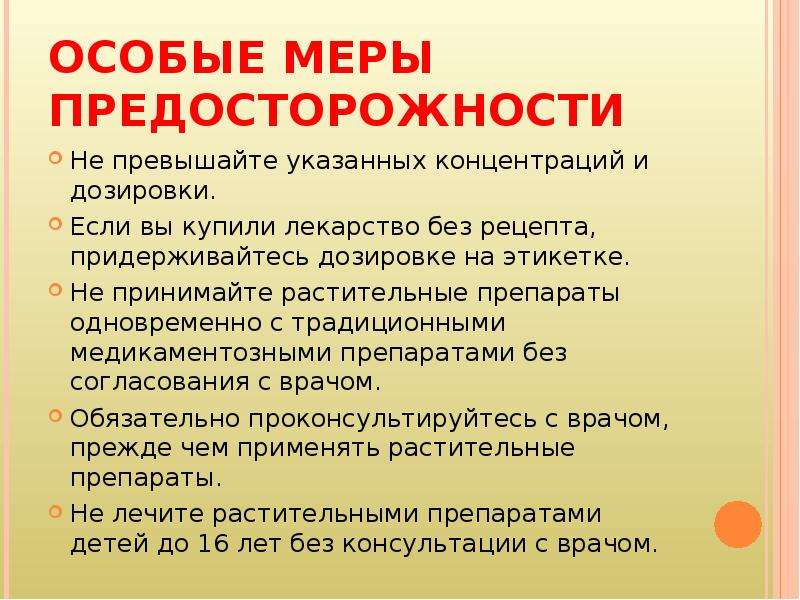 ОСОБЫЕ МЕРЫ ПРЕДОСТОРОЖНОСТИ

Не превышайте указанных концентраций и дозировки.

Если вы купили лекарство без рецепта, придерживайтесь дозировке на этикетке.

Не принимайте растительные препараты одновременно с традиционными медикаментозными препаратами без согласования с врачом.

Обязательно проконсультируйтесь с врачом, прежде чем применять растительные препараты.

Не лечите растительными препаратами детей до 16 лет без консультации с врачом.